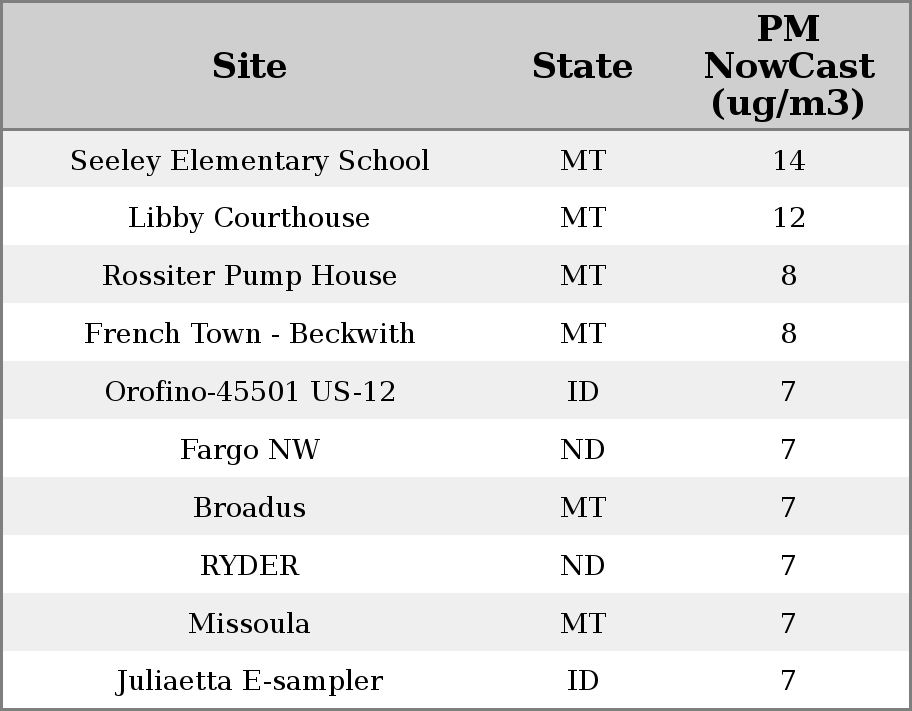 | Site | State | PM NowCast (ug/m3) |
|---|---|---|
| Seeley Elementary School | MT | 14 |
| Libby Courthouse | MT | 12 |
| Rossiter Pump House | MT | 8 |
| French Town - Beckwith | MT | 8 |
| Orofino-45501 US-12 | ID | 7 |
| Fargo NW | ND | 7 |
| Broadus | MT | 7 |
| RYDER | ND | 7 |
| Missoula | MT | 7 |
| Juliaetta E-sampler | ID | 7 |